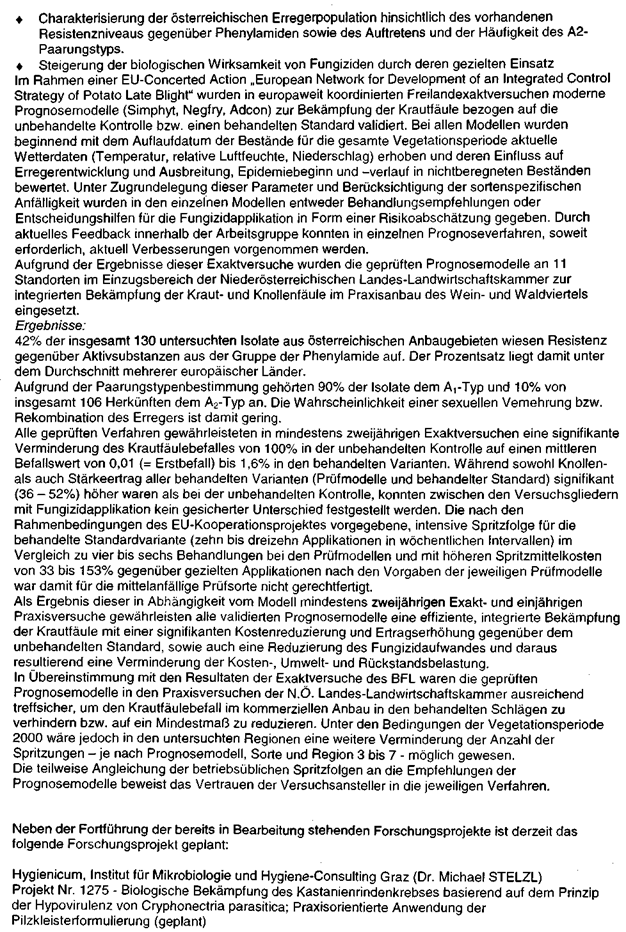 ♦ Charakterisierung der österreichischen Erregerpopulation hinsichtlich des vorhandenen Resistenzniveaus gegenüber Phenylamiden sowie des Auftretens und der Häufigkeit des A2-Paarungstyps.

♦ Steigerung der biologischen Wirksamkeit von Fungiziden durch deren gezielten Einsatz

Im Rahmen einer EU-Concerted Action „European Network for Development of an Integrated Control Strategy of Potato Late Blight" wurden in europaweit koordinierten Freilandexaktversuchen moderne Prognosemodelle (Simphyt, Negfry, Adcon) zur Bekämpfung der Krautfäule bezogen auf die unbehandelte Kontrolle bzw. einen behandelten Standard validiert. Bei allen Modellen wurden beginnend mit dem Auflaufdatum der Bestände für die gesamte Vegetationsperiode aktuelle Wetterdaten (Temperatur, relative Luftfeuchte, Niederschlag) erhoben und deren Einfluss auf Erregerentwicklung und Ausbreitung, Epidemiebeginn und –verlauf in nichtberegneten Beständen bewertet. Unter Zugrundelegung dieser Parameter und Berücksichtigung der sortenspezifischen Anfälligkeit wurden in den einzelnen Modellen entweder Behandlungsempfehlungen oder Entscheidungshilfen für die Fungizidapplikation in Form einer Risikoabschätzung gegeben. Durch aktuelles Feedback innerhalb der Arbeitsgruppe konnten in einzelnen Prognoseverfahren, soweit erforderlich, aktuell Verbesserungen vorgenommen werden.

Aufgrund der Ergebnisse dieser Exaktversuche wurden die geprüften Prognosemodelle an 11 Standorten im Einzugsbereich der Niederösterreichischen Landes-Landwirtschaftskammer zur integrierten Bekämpfung der Kraut- und Knollenfäule im Praxisanbau des Wein- und Waldviertels eingesetzt.

Ergebnisse:

42% der insgesamt 130 untersuchten Isolate aus österreichischen Anbaugebieten wiesen Resistenz gegenüber Aktivsubstanzen aus der Gruppe der Phenylamide auf. Der Prozentsatz liegt damit unter dem Durchschnitt mehrerer europäischer Länder.

Aufgrund der Paarungstypenbestimmung gehörten 90% der Isolate dem $A_1$-Typ und 10% von insgesamt 106 Herkünften dem $A_2$-Typ an. Die Wahrscheinlichkeit einer sexuellen Vemehrung bzw. Rekombination des Erregers ist damit gering.

Alle geprüften Verfahren gewährleisteten in mindestens zweijährigen Exaktversuchen eine signifikante Verminderung des Krautfäulebefalles von 100% in der unbehandelten Kontrolle auf einen mittleren Befallswert von 0,01 (= Erstbefall) bis 1,6% in den behandelten Varianten. Während sowohl Knollen- als auch Stärkeertrag aller behandelten Varianten (Prüfmodelle und behandelter Standard) signifikant (36 – 52%) höher waren als bei der unbehandelten Kontrolle, konnten zwischen den Versuchsgliedern mit Fungizidapplikation kein gesicherter Unterschied festgestellt werden. Die nach den Rahmenbedingungen des EU-Kooperationsprojektes vorgegebene, intensive Spritzfolge für die behandelte Standardvariante (zehn bis dreizehn Applikationen in wöchentlichen Intervallen) im Vergleich zu vier bis sechs Behandlungen bei den Prüfmodellen und mit höheren Spritzmittelkosten von 33 bis 153% gegenüber gezielten Applikationen nach den Vorgaben der jeweiligen Prüfmodelle war damit für die mittelanfällige Prüfsorte nicht gerechtfertigt.

Als Ergebnis dieser in Abhängigkeit vom Modell mindestens zweijährigen Exakt- und einjährigen Praxisversuche gewährleisten alle validierten Prognosemodelle eine effiziente, integrierte Bekämpfung der Krautfäule mit einer signifikanten Kostenreduzierung und Ertragserhöhung gegenüber dem unbehandelten Standard, sowie auch eine Reduzierung des Fungizidaufwandes und daraus resultierend eine Verminderung der Kosten-, Umwelt- und Rückstandsbelastung.

In Übereinstimmung mit den Resultaten der Exaktversuche des BFL waren die geprüften Prognosemodelle in den Praxisversuchen der N.Ö. Landes-Landwirtschaftskammer ausreichend treffsicher, um den Krautfäulebefall im kommerziellen Anbau in den behandelten Schlägen zu verhindern bzw. auf ein Mindestmaß zu reduzieren. Unter den Bedingungen der Vegetationsperiode 2000 wäre jedoch in den untersuchten Regionen eine weitere Verminderung der Anzahl der Spritzungen – je nach Prognosemodell, Sorte und Region 3 bis 7 - möglich gewesen.

Die teilweise Angleichung der betriebsüblichen Spritzfolgen an die Empfehlungen der Prognosemodelle beweist das Vertrauen der Versuchsansteller in die jeweiligen Verfahren.

Neben der Fortführung der bereits in Bearbeitung stehenden Forschungsprojekte ist derzeit das folgende Forschungsprojekt geplant:

Hygienicum, Institut für Mikrobiologie und Hygiene-Consulting Graz (Dr. Michael STELZL)
Projekt Nr. 1275 - Biologische Bekämpfung des Kastanienrindenkrebses basierend auf dem Prinzip der Hypovirulenz von Cryphonectria parasitica; Praxisorientierte Anwendung der Pilzkleisterformulierung (geplant)